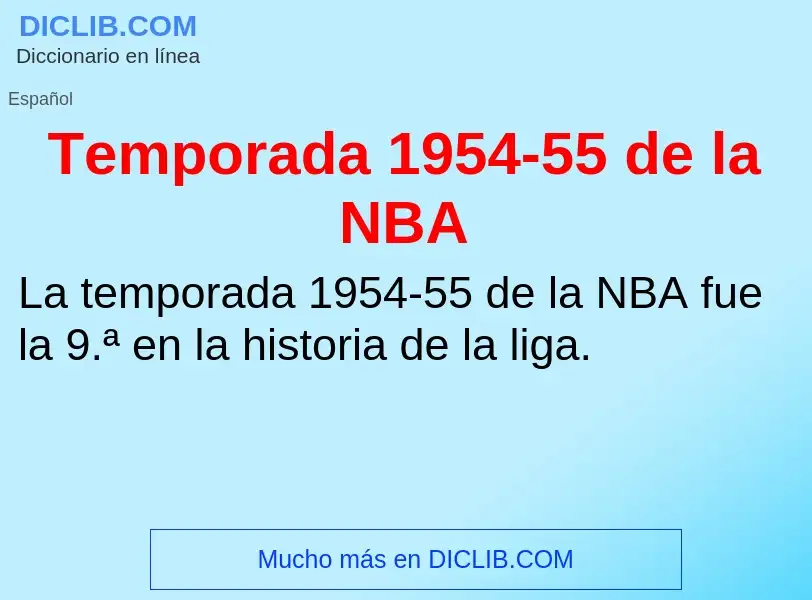 DICLIB.COM
Diccionario en línea

Español

Temporada 1954-55 de la NBA

La temporada 1954-55 de la NBA fue la 9.ª en la historia de la liga.

Mucho más en DICLIB.COM